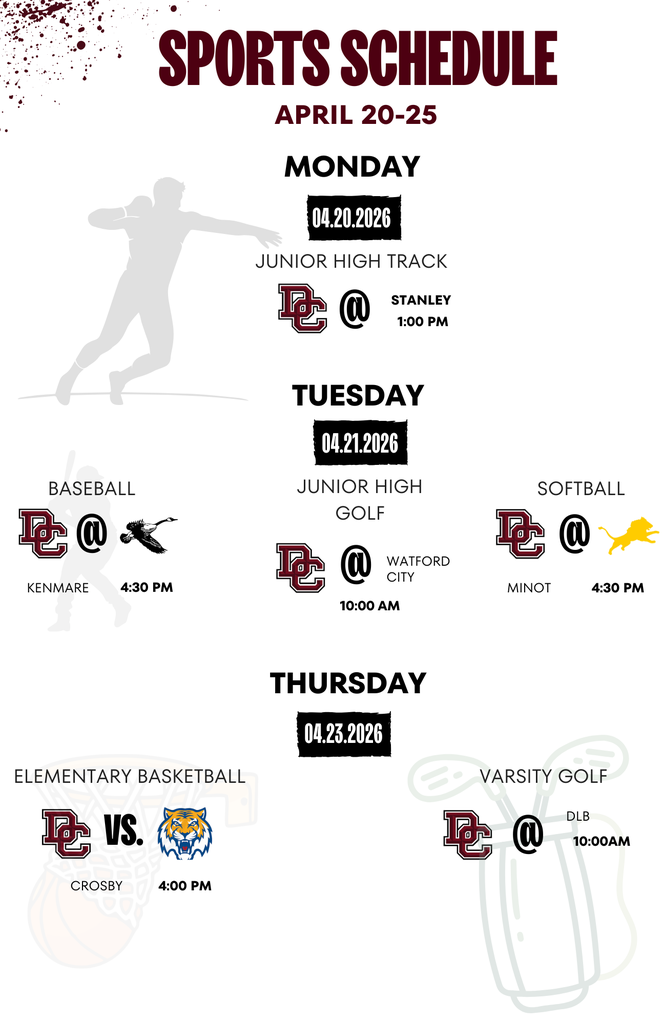 SPORTS SCHEDULE

APRIL 20-25

MONDAY

04.20.2026

JUNIOR HIGH TRACK

DC @ STANLEY 1:00 PM

TUESDAY

04.21.2026

BASEBALL

DC @

KENMARE 4:30 PM

JUNIOR HIGH GOLF

DC @ WATFORD CITY

10:00 AM

SOFTBALL

DC @

MINOT 4:30 PM

THURSDAY

04.23.2026

ELEMENTARY BASKETBALL

DC VS.

CROSBY 4:00 PM

VARSITY GOLF

DC @ DLB 10:00AM